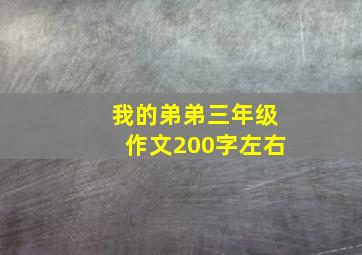 我的弟弟三年级作文200字左右